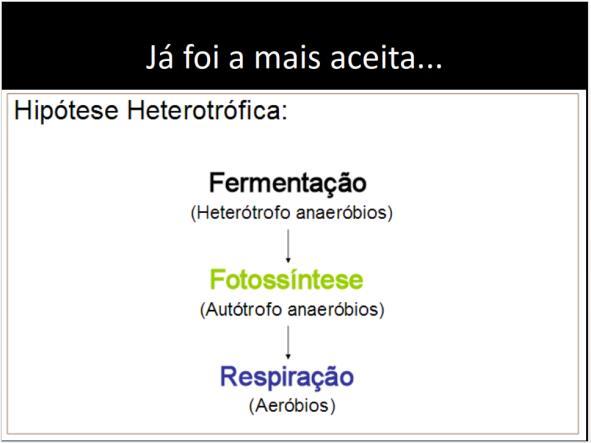 Já foi a mais aceita...

Hipótese Heterotrófica:

Fermentação
(Heterótrofo anaeróbios)

Fotossíntese
(Autótrofo anaeróbios)

Respiração
(Aeróbios)